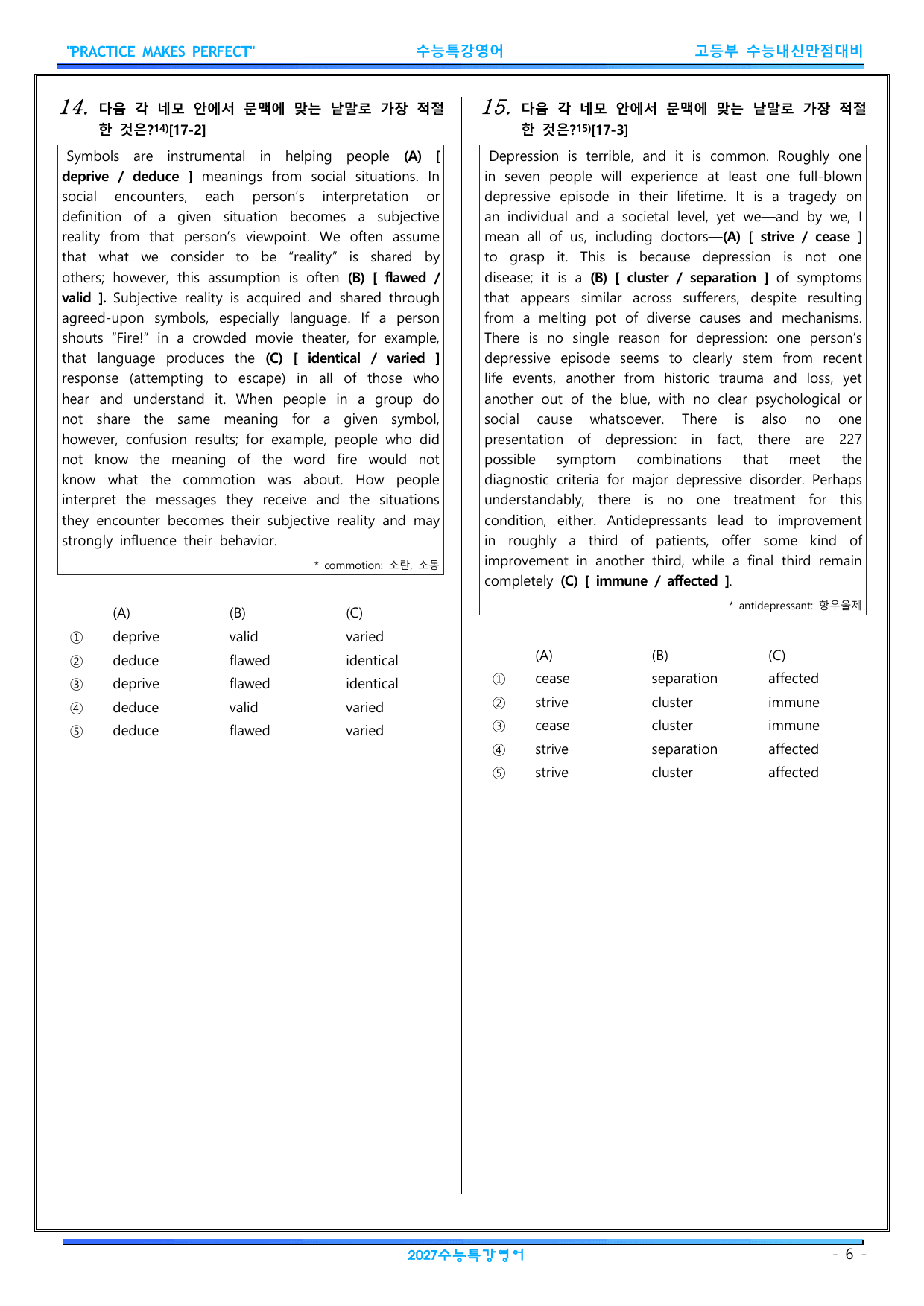 "PRACTICE MAKES PERFECT" 수능특강영어 고등부 수능내신만점대비

14. 다음 각 네모 안에서 문맥에 맞는 낱말로 가장 적절한 것은?$^{14)}$[17-2]

Symbols are instrumental in helping people (A) [ deprive / deduce ] meanings from social situations. In social encounters, each person's interpretation or definition of a given situation becomes a subjective reality from that person's viewpoint. We often assume that what we consider to be "reality" is shared by others; however, this assumption is often (B) [ flawed / valid ]. Subjective reality is acquired and shared through agreed-upon symbols, especially language. If a person shouts "Fire!" in a crowded movie theater, for example, that language produces the (C) [ identical / varied ] response (attempting to escape) in all of those who hear and understand it. When people in a group do not share the same meaning for a given symbol, however, confusion results; for example, people who did not know the meaning of the word fire would not know what the commotion was about. How people interpret the messages they receive and the situations they encounter becomes their subjective reality and may strongly influence their behavior.

* commotion: 소란, 소동

| | (A) | (B) | (C) |
|---|---|---|---|
| ① | deprive | valid | varied |
| ② | deduce | flawed | identical |
| ③ | deprive | flawed | identical |
| ④ | deduce | valid | varied |
| ⑤ | deduce | flawed | varied |

15. 다음 각 네모 안에서 문맥에 맞는 낱말로 가장 적절한 것은?$^{15)}$[17-3]

Depression is terrible, and it is common. Roughly one in seven people will experience at least one full-blown depressive episode in their lifetime. It is a tragedy on an individual and a societal level, yet we—and by we, I mean all of us, including doctors—(A) [ strive / cease ] to grasp it. This is because depression is not one disease; it is a (B) [ cluster / separation ] of symptoms that appears similar across sufferers, despite resulting from a melting pot of diverse causes and mechanisms. There is no single reason for depression: one person's depressive episode seems to clearly stem from recent life events, another from historic trauma and loss, yet another out of the blue, with no clear psychological or social cause whatsoever. There is also no one presentation of depression: in fact, there are 227 possible symptom combinations that meet the diagnostic criteria for major depressive disorder. Perhaps understandably, there is no one treatment for this condition, either. Antidepressants lead to improvement in roughly a third of patients, offer some kind of improvement in another third, while a final third remain completely (C) [ immune / affected ].

* antidepressant: 항우울제

| | (A) | (B) | (C) |
|---|---|---|---|
| ① | cease | separation | affected |
| ② | strive | cluster | immune |
| ③ | cease | cluster | immune |
| ④ | strive | separation | affected |
| ⑤ | strive | cluster | affected |

2027수능특강영어 - 6 -